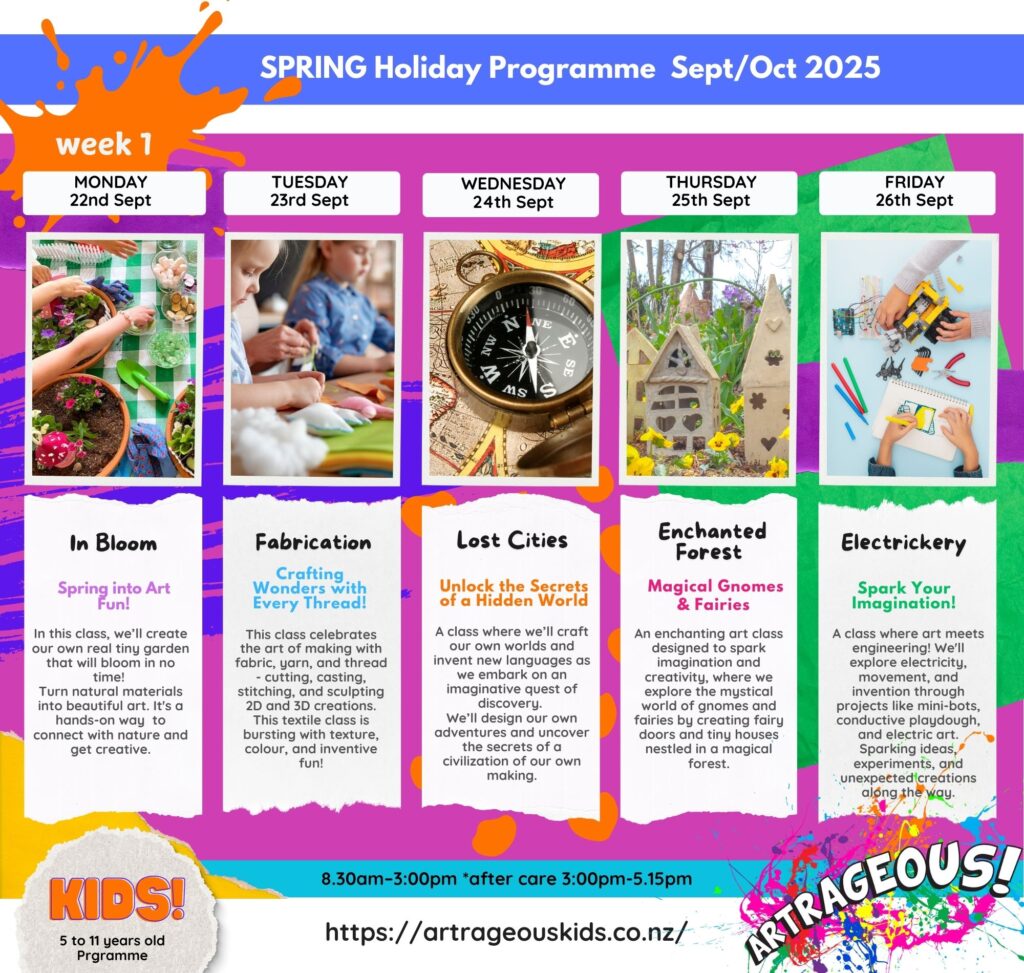 SPRING Holiday Programme Sept/Oct 2025

week 1

MONDAY
22nd Sept

In Bloom

Spring into Art Fun!

In this class, we'll create our own real tiny garden that will bloom in no time!
Turn natural materials into beautiful art. It's a hands-on way to connect with nature and get creative.

TUESDAY
23rd Sept

Fabrication

Crafting Wonders with Every Thread!

This class celebrates the art of making with fabric, yarn, and thread - cutting, casting, stitching, and sculpting 2D and 3D creations. This textile class is bursting with texture, colour, and inventive fun!

WEDNESDAY
24th Sept

Lost Cities

Unlock the Secrets of a Hidden World

A class where we'll craft our own worlds and invent new languages as we embark on an imaginative quest of discovery.
We'll design our own adventures and uncover the secrets of a civilization of our own making.

THURSDAY
25th Sept

Enchanted Forest

Magical Gnomes & Fairies

An enchanting art class designed to spark imagination and creativity, where we explore the mystical world of gnomes and fairies by creating fairy doors and tiny houses nestled in a magical forest.

FRIDAY
26th Sept

Electrickery

Spark Your Imagination!

A class where art meets engineering! We'll explore electricity, movement, and invention through projects like mini-bots, conductive playdough, and electric art. Sparking ideas, experiments, and unexpected creations along the way.

8.30am-3:00pm *after care 3:00pm-5.15pm

KIDS!
5 to 11 years old
Prgramme

https://artrageouskids.co.nz/

ARTRAGEOUS!